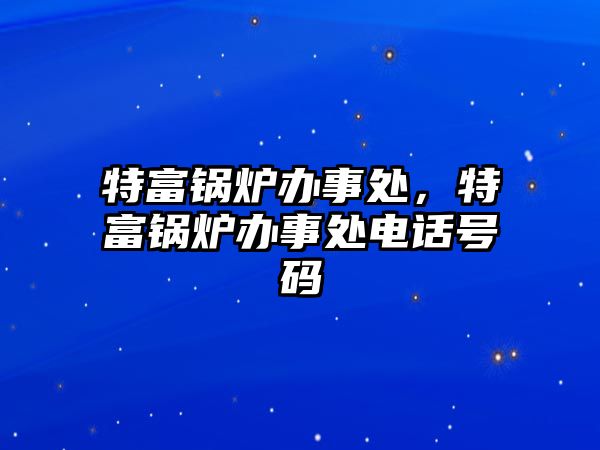 特富锅炉办事处，特富锅炉办事处电话号码